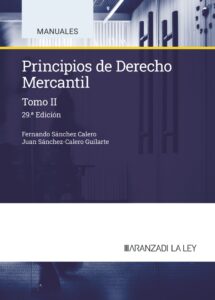 MANUALES

Principios de Derecho Mercantil

Tomo II

29.ª Edición

Fernando Sánchez Calero
Juan Sánchez-Calero Guilarte

ARANZADI LA LEY